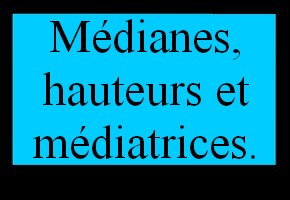 Médianes, hauteurs et médiatrices.